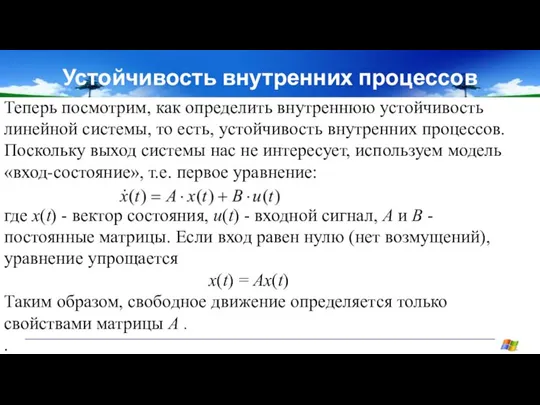 Устойчивость внутренних процессов

Теперь посмотрим, как определить внутреннюю устойчивость линейной системы, то есть, устойчивость внутренних процессов. Поскольку выход системы нас не интересует, используем модель «вход-состояние», т.е. первое уравнение:

$\dot{x}(t) = A \cdot x(t) + B \cdot u(t)$

где $x(t)$ - вектор состояния, $u(t)$ - входной сигнал, $A$ и $B$ - постоянные матрицы. Если вход равен нулю (нет возмущений), уравнение упрощается

$x(t) = Ax(t)$

Таким образом, свободное движение определяется только свойствами матрицы $A$ .

.